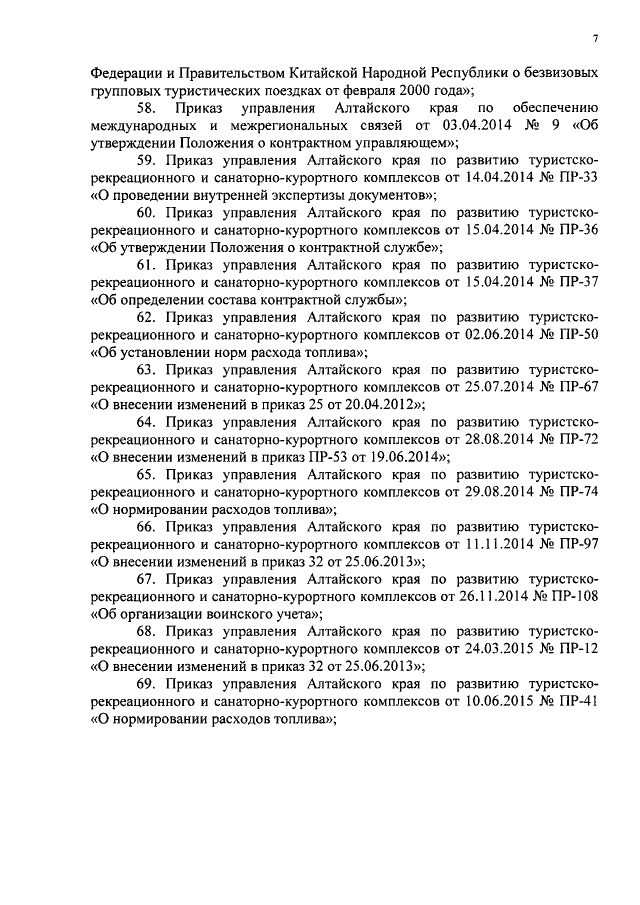 7

Федерации и Правительством Китайской Народной Республики о безвизовых групповых туристических поездках от февраля 2000 года»;

58. Приказ управления Алтайского края по обеспечению международных и межрегиональных связей от 03.04.2014 № 9 «Об утверждении Положения о контрактном управляющем»;

59. Приказ управления Алтайского края по развитию туристско-рекреационного и санаторно-курортного комплексов от 14.04.2014 № ПР-33 «О проведении внутренней экспертизы документов»;

60. Приказ управления Алтайского края по развитию туристско-рекреационного и санаторно-курортного комплексов от 15.04.2014 № ПР-36 «Об утверждении Положения о контрактной службе»;

61. Приказ управления Алтайского края по развитию туристско-рекреационного и санаторно-курортного комплексов от 15.04.2014 № ПР-37 «Об определении состава контрактной службы»;

62. Приказ управления Алтайского края по развитию туристско-рекреационного и санаторно-курортного комплексов от 02.06.2014 № ПР-50 «Об установлении норм расхода топлива»;

63. Приказ управления Алтайского края по развитию туристско-рекреационного и санаторно-курортного комплексов от 25.07.2014 № ПР-67 «О внесении изменений в приказ 25 от 20.04.2012»;

64. Приказ управления Алтайского края по развитию туристско-рекреационного и санаторно-курортного комплексов от 28.08.2014 № ПР-72 «О внесении изменений в приказ ПР-53 от 19.06.2014»;

65. Приказ управления Алтайского края по развитию туристско-рекреационного и санаторно-курортного комплексов от 29.08.2014 № ПР-74 «О нормировании расходов топлива»;

66. Приказ управления Алтайского края по развитию туристско-рекреационного и санаторно-курортного комплексов от 11.11.2014 № ПР-97 «О внесении изменений в приказ 32 от 25.06.2013»;

67. Приказ управления Алтайского края по развитию туристско-рекреационного и санаторно-курортного комплексов от 26.11.2014 № ПР-108 «Об организации воинского учета»;

68. Приказ управления Алтайского края по развитию туристско-рекреационного и санаторно-курортного комплексов от 24.03.2015 № ПР-12 «О внесении изменений в приказ 32 от 25.06.2013»;

69. Приказ управления Алтайского края по развитию туристско-рекреационного и санаторно-курортного комплексов от 10.06.2015 № ПР-41 «О нормировании расходов топлива»;